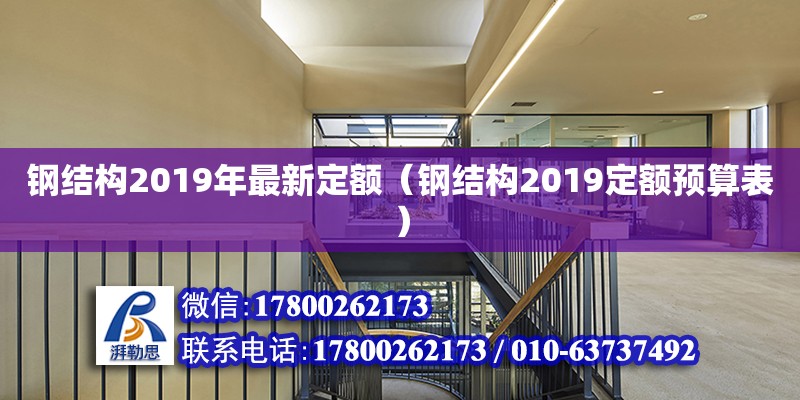 钢结构2019年最新定额（钢结构2019定额预算表）

湃勒思

微信：17800262173

联系电话：17800262173 / 010-63737492